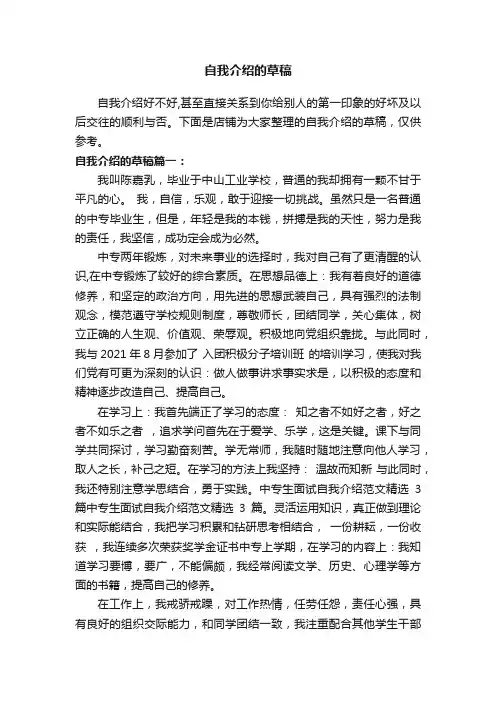 自我介绍的草稿

自我介绍好不好,甚至直接关系到你给别人的第一印象的好坏及以后交往的顺利与否。下面是店铺为大家整理的自我介绍的草稿，仅供参考。

自我介绍的草稿篇一：

我叫陈嘉乳，毕业于中山工业学校，普通的我却拥有一颗不甘于平凡的心。 我，自信，乐观，敢于迎接一切挑战。虽然只是一名普通的中专毕业生，但是，年轻是我的本钱，拼搏是我的天性，努力是我的责任，我坚信，成功定会成为必然。

中专两年锻炼，对未来事业的选择时，我对自己有了更清醒的认识,在中专锻炼了较好的综合素质。在思想品德上：我有着良好的道德修养，和坚定的政治方向，用先进的思想武装自己，具有强烈的法制观念，模范遵守学校规则制度，尊敬师长，团结同学，关心集体，树立正确的人生观、价值观、荣辱观。积极地向党组织靠拢。与此同时，我与 2021 年 8 月参加了 入团积极分子培训班 的培训学习，使我对我们党有可更为深刻的认识：做人做事讲求事实求是，以积极的态度和精神逐步改造自己、提高自己。

在学习上：我首先端正了学习的态度： 知之者不如好之者，好之者不如乐之者 ，追求学问首先在于爱学、乐学，这是关键。课下与同学共同探讨，学习勤奋刻苦。学无常师，我随时随地注意向他人学习，取人之长，补己之短。在学习的方法上我坚持： 温故而知新 与此同时，我还特别注意学思结合，勇于实践。中专生面试自我介绍范文精选 3 篇中专生面试自我介绍范文精选 3 篇。灵活运用知识，真正做到理论和实际能结合，我把学习积累和钻研思考相结合， 一份耕耘，一份收获 ，我连续多次荣获奖学金证书中专上学期，在学习的内容上：我知道学习要博，要广，不能偏颇，我经常阅读文学、历史、心理学等方面的书籍，提高自己的修养。

在工作上，我戒骄戒躁，对工作热情，任劳任怨，责任心强，具有良好的组织交际能力，和同学团结一致，我注重配合其他学生干部